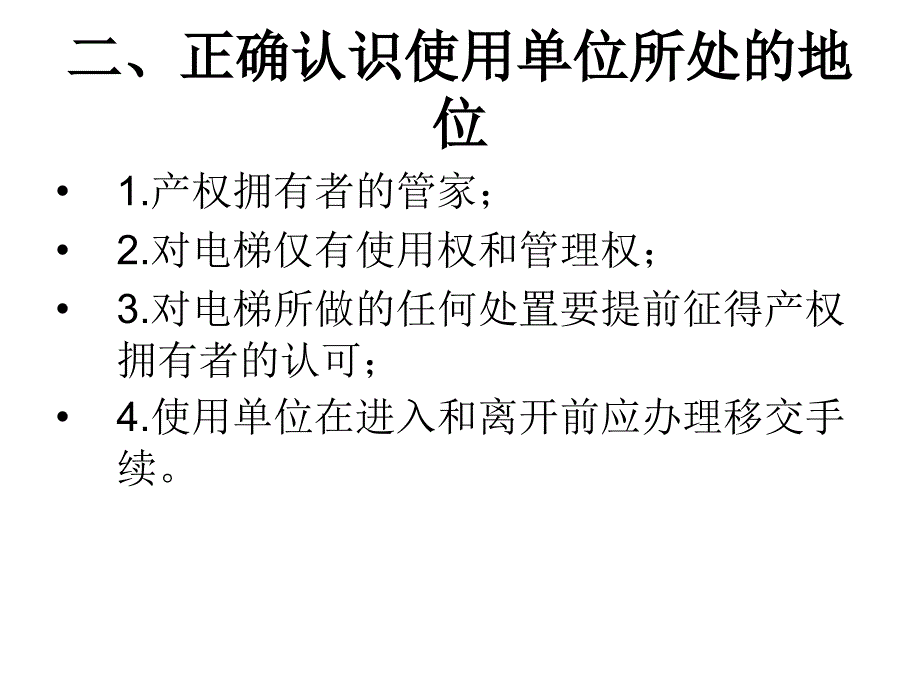 二、正确认识使用单位所处的地位

• 1.产权拥有者的管家；
• 2.对电梯仅有使用权和管理权；
• 3.对电梯所做的任何处置要提前征得产权拥有者的认可；
• 4.使用单位在进入和离开前应办理移交手续。